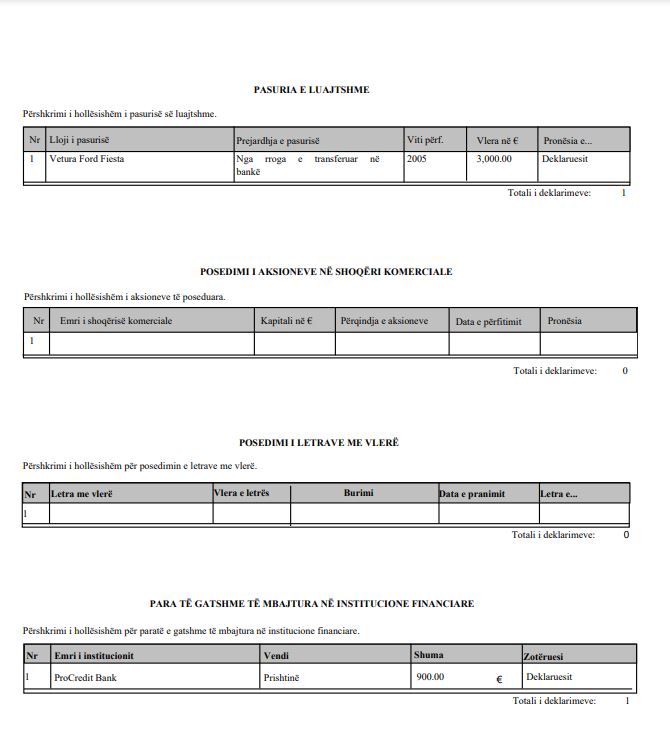 PASURIA E LUAJTSHME

Përshkrimi i hollësishëm i pasurisë së luajtshme.

| Nr | Lloji i pasurisë | Prejardhja e pasurisë | Viti përf. | Vlera në € | Pronësia e... |
|---|---|---|---|---|---|
| 1 | Vetura Ford Fiesta | Nga rroga e transferuar në bankë | 2005 | 3,000.00 | Deklaruesit |

Totali i deklarimeve: 1

POSEDIMI I AKSIONEVE NË SHOQËRI KOMERCIALE

Përshkrimi i hollësishëm i aksioneve të poseduara.

| Nr | Emri i shoqërisë komerciale | Kapitali në € | Përqindja e aksioneve | Data e përfitimit | Pronësia |
|---|---|---|---|---|---|
| 1 | | | | | |

Totali i deklarimeve: 0

POSEDIMI I LETRAVE ME VLERË

Përshkrimi i hollësishëm për posedimin e letrave me vlerë.

| Nr | Letra me vlerë | Vlera e letrës | Burimi | Data e pranimit | Letra e... |
|---|---|---|---|---|---|
| 1 | | | | | |

Totali i deklarimeve: 0

PARA TË GATSHME TË MBAJTURA NË INSTITUCIONE FINANCIARE

Përshkrimi i hollësishëm për paratë e gatshme të mbajtura në institucione financiare.

| Nr | Emri i institucionit | Vendi | Shuma | Zotëruesi |
|---|---|---|---|---|
| 1 | ProCredit Bank | Prishtinë | 900.00 € | Deklaruesit |

Totali i deklarimeve: 1